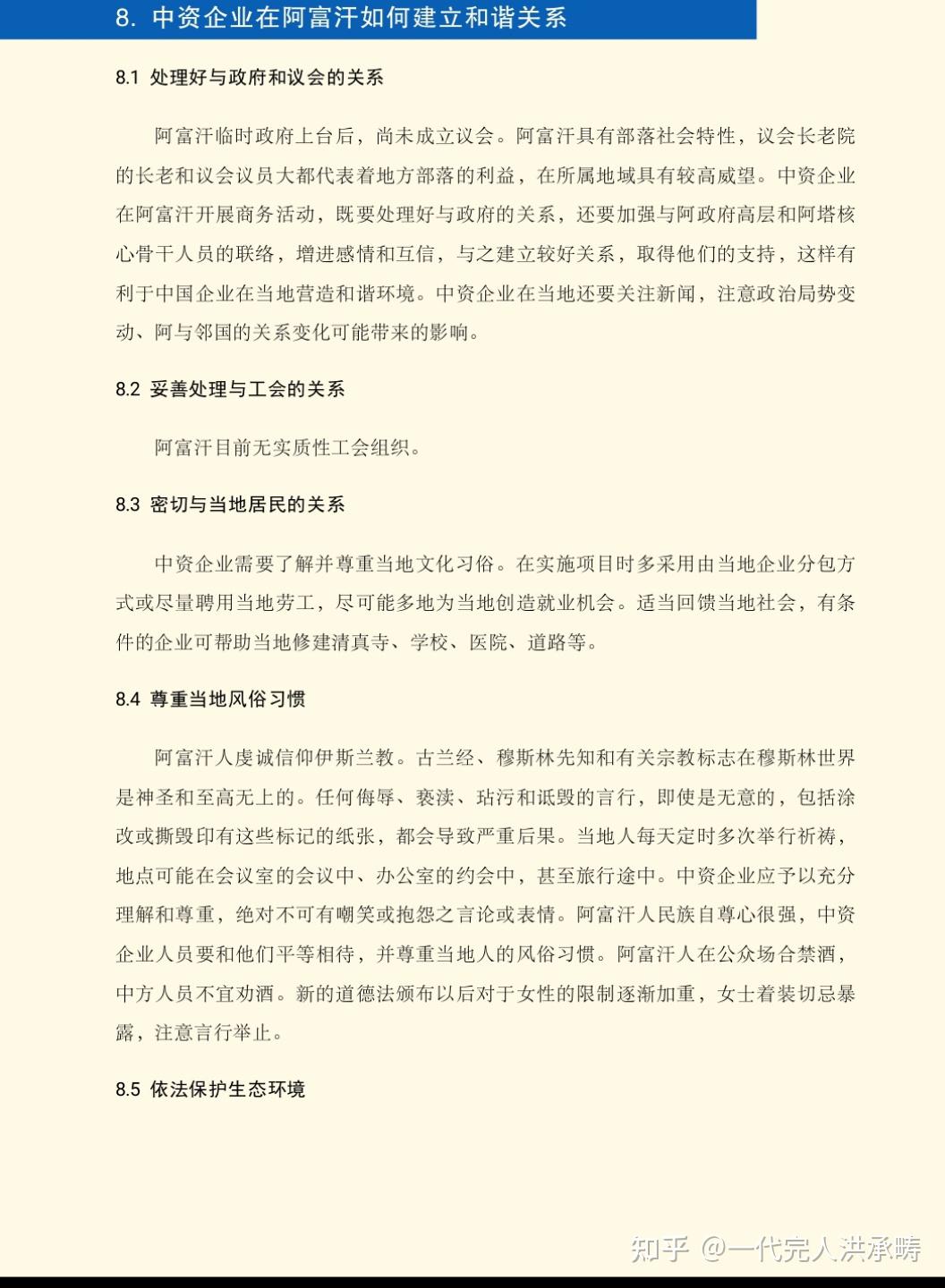 8. 中资企业在阿富汗如何建立和谐关系

8.1 处理好与政府和议会的关系

阿富汗临时政府上台后，尚未成立议会。阿富汗具有部落社会特性，议会长老院的长老和议会议员大都代表着地方部落的利益，在所属地域具有较高威望。中资企业在阿富汗开展商务活动，既要处理好与政府的关系，还要加强与阿政府高层和阿塔核心骨干人员的联络，增进感情和互信，与之建立较好关系，取得他们的支持，这样有利于中国企业在当地营造和谐环境。中资企业在当地还要关注新闻，注意政治局势变动、阿与邻国的关系变化可能带来的影响。

8.2 妥善处理与工会的关系

阿富汗目前无实质性工会组织。

8.3 密切与当地居民的关系

中资企业需要了解并尊重当地文化习俗。在实施项目时多采用由当地企业分包方式或尽量聘用当地劳工，尽可能多地为当地创造就业机会。适当回馈当地社会，有条件的企业可帮助当地修建清真寺、学校、医院、道路等。

8.4 尊重当地风俗习惯

阿富汗人虔诚信仰伊斯兰教。古兰经、穆斯林先知和有关宗教标志在穆斯林世界是神圣和至高无上的。任何侮辱、亵渎、玷污和诋毁的言行，即使是无意的，包括涂改或撕毁印有这些标记的纸张，都会导致严重后果。当地人每天定时多次举行祈祷，地点可能在会议室的会议中、办公室的约会中，甚至旅行途中。中资企业应予以充分理解和尊重，绝对不可有嘲笑或抱怨之言论或表情。阿富汗人民族自尊心很强，中资企业人员要和他们平等相待，并尊重当地人的风俗习惯。阿富汗人在公众场合禁酒，中方人员不宜劝酒。新的道德法颁布以后对于女性的限制逐渐加重，女士着装切忌暴露，注意言行举止。

8.5 依法保护生态环境

知乎 @一代完人洪承畴